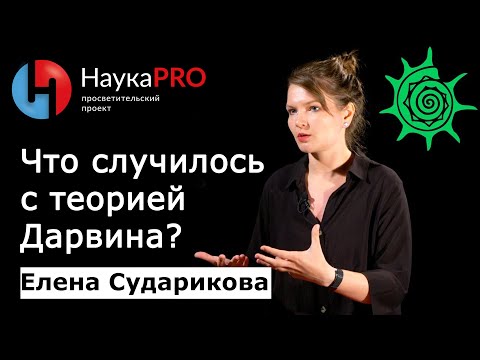 НаукаPRO
просветительский проект

Что случилось с теорией Дарвина?

Елена Сударикова